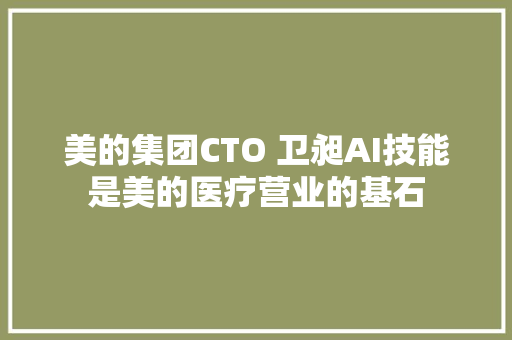 美的集团CTO 卫昶AI技能是美的医疗营业的基石